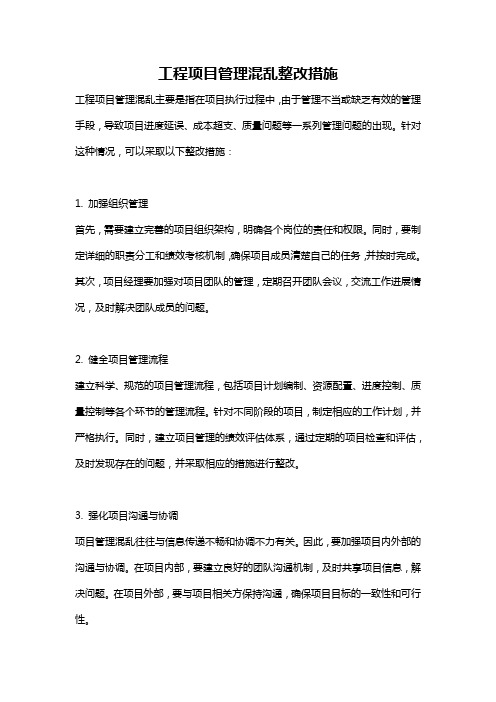 工程项目管理混乱整改措施

工程项目管理混乱主要是指在项目执行过程中，由于管理不当或缺乏有效的管理手段，导致项目进度延误、成本超支、质量问题等一系列管理问题的出现。针对这种情况，可以采取以下整改措施：

1. 加强组织管理

首先，需要建立完善的项目组织架构，明确各个岗位的责任和权限。同时，要制定详细的职责分工和绩效考核机制，确保项目成员清楚自己的任务，并按时完成。其次，项目经理要加强对项目团队的管理，定期召开团队会议，交流工作进展情况，及时解决团队成员的问题。

2. 健全项目管理流程

建立科学、规范的项目管理流程，包括项目计划编制、资源配置、进度控制、质量控制等各个环节的管理流程。针对不同阶段的项目，制定相应的工作计划，并严格执行。同时，建立项目管理的绩效评估体系，通过定期的项目检查和评估，及时发现存在的问题，并采取相应的措施进行整改。

3. 强化项目沟通与协调

项目管理混乱往往与信息传递不畅和协调不力有关。因此，要加强项目内外部的沟通与协调。在项目内部，要建立良好的团队沟通机制，及时共享项目信息，解决问题。在项目外部，要与项目相关方保持沟通，确保项目目标的一致性和可行性。